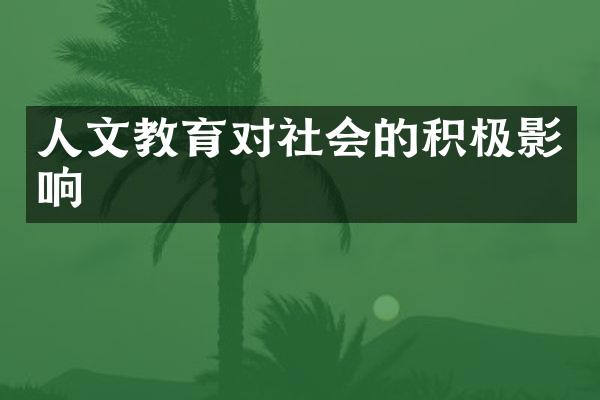 人文教育对社会的积极影响